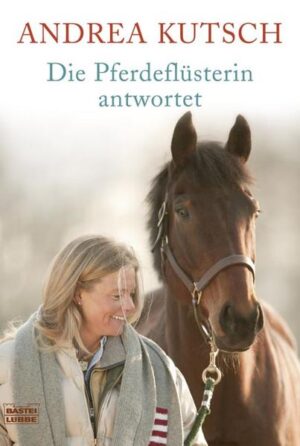 ANDREA KUTSCH

Die Pferdeflüsterin antwortet

BASTEI LÜBBE